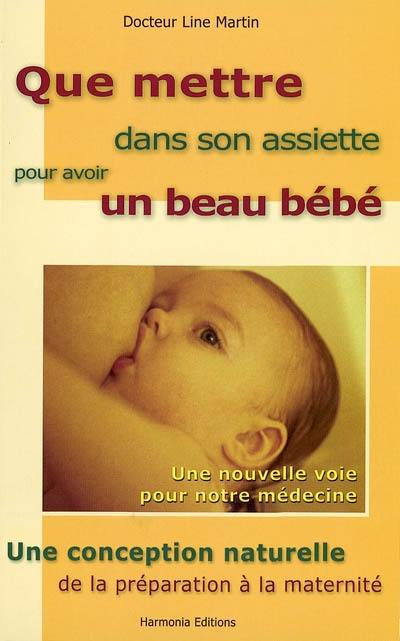 Docteur Line Martin

Que mettre dans son assiette pour avoir un beau bébé

Une nouvelle voie pour notre médecine

Une conception naturelle de la préparation à la maternité

Harmonia Editions